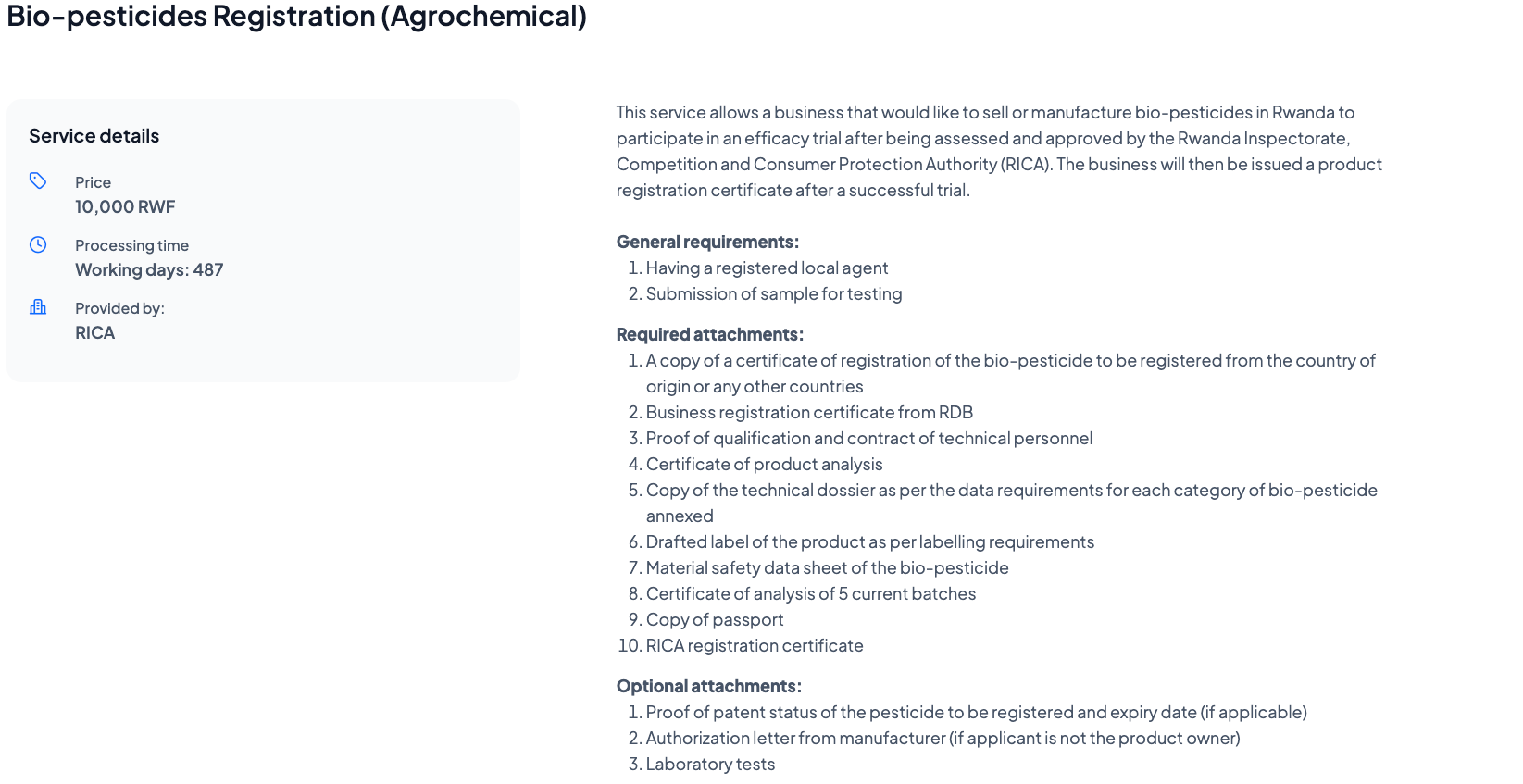 Bio-pesticides Registration (Agrochemical)

Service details

Price
10,000 RWF

Processing time
Working days: 487

Provided by:
RICA

This service allows a business that would like to sell or manufacture bio-pesticides in Rwanda to participate in an efficacy trial after being assessed and approved by the Rwanda Inspectorate, Competition and Consumer Protection Authority (RICA). The business will then be issued a product registration certificate after a successful trial.

General requirements:
1. Having a registered local agent
2. Submission of sample for testing

Required attachments:
1. A copy of a certificate of registration of the bio-pesticide to be registered from the country of origin or any other countries
2. Business registration certificate from RDB
3. Proof of qualification and contract of technical personnel
4. Certificate of product analysis
5. Copy of the technical dossier as per the data requirements for each category of bio-pesticide annexed
6. Drafted label of the product as per labelling requirements
7. Material safety data sheet of the bio-pesticide
8. Certificate of analysis of 5 current batches
9. Copy of passport
10. RICA registration certificate

Optional attachments:
1. Proof of patent status of the pesticide to be registered and expiry date (if applicable)
2. Authorization letter from manufacturer (if applicant is not the product owner)
3. Laboratory tests